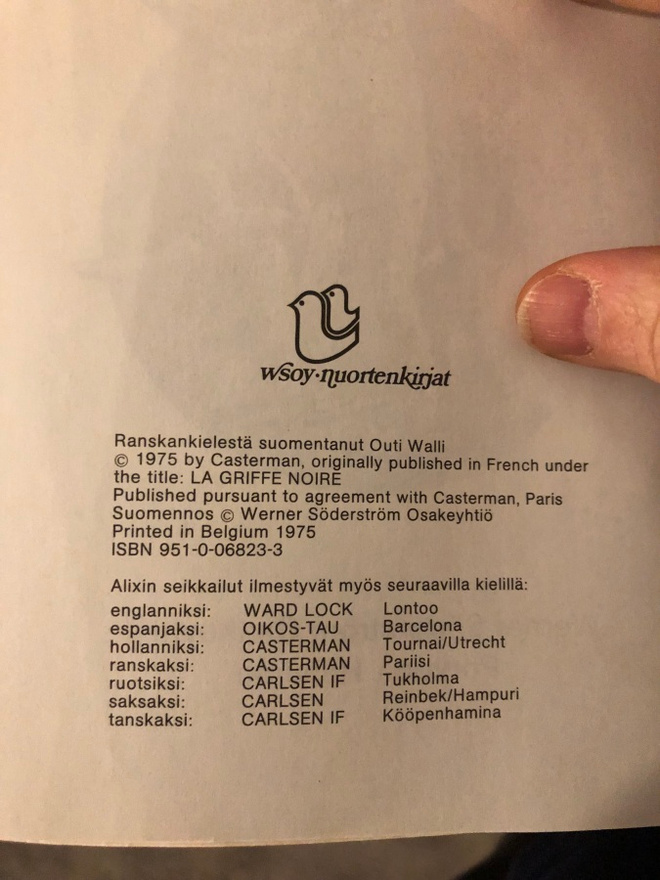 wsoy·nuortenkirjat

Ranskankielestä suomentanut Outi Walli
© 1975 by Casterman, originally published in French under the title: LA GRIFFE NOIRE
Published pursuant to agreement with Casterman, Paris
Suomennos © Werner Söderström Osakeyhtiö
Printed in Belgium 1975
ISBN 951-0-06823-3

Alixin seikkailut ilmestyvät myös seuraavilla kielillä:

| | | |
|---|---|---|
| englanniksi: | WARD LOCK | Lontoo |
| espanjaksi: | OIKOS-TAU | Barcelona |
| hollanniksi: | CASTERMAN | Tournai/Utrecht |
| ranskaksi: | CASTERMAN | Pariisi |
| ruotsiksi: | CARLSEN IF | Tukholma |
| saksaksi: | CARLSEN | Reinbek/Hampuri |
| tanskaksi: | CARLSEN IF | Kööpenhamina |